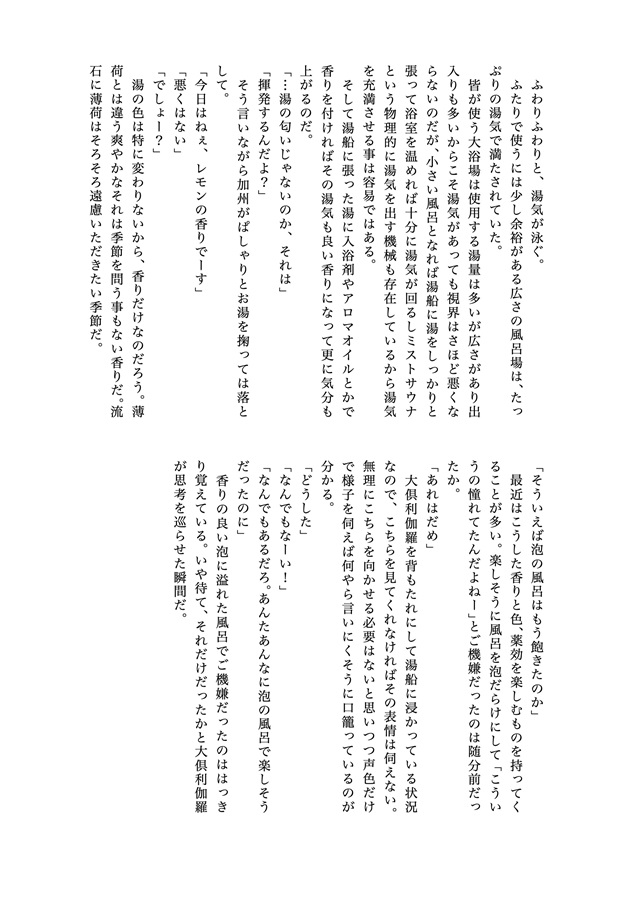 ふわりふわりと、湯気が泳ぐ。

ふたりで使うには少し余裕がある広さの風呂場は、たっぷりの湯気で満たされていた。

皆が使う大浴場は使用する湯量は多いが広さがあり出入りも多いからこそ湯気があっても視界はさほど悪くならないのだが、小さい風呂となれば湯船に湯をしっかりと張って浴室を温めれば十分に湯気が回るしミストサウナという物理的に湯気を出す機械も存在しているから湯気を充満させる事は容易ではある。

そして湯船に張った湯に入浴剤やアロマオイルとかで香りを付ければその湯気も良い香りになって更に気分も上がるのだ。

「…湯の匂いじゃないのか、それは」

「揮発するんだよ？」

そう言いながら加州がぱしゃりとお湯を掬っては落として。

「今日はねぇ、レモンの香りでーす」

「悪くはない」

「でしょー？」

湯の色は特に変わりないから、香りだけなのだろう。薄荷とは違う爽やかなそれは季節を問う事もない香りだ。流石に薄荷はそろそろ遠慮いただきたい季節だ。

「そういえば泡の風呂はもう飽きたのか」

最近はこうした香りと色、薬効を楽しむものを持ってくることが多い。楽しそうに風呂を泡だらけにして「こういうの憧れてたんだよねー」とご機嫌だったのは随分前だったか。

「あれはだめ」

大倶利伽羅を背もたれにして湯船に浸かっている状況なので、こちらを見てくれなければその表情は伺えない。無理にこちらを向かせる必要はないと思いつつ声色だけで様子を伺えば何やら言いにくそうに口籠っているのが分かる。

「どうした」

「なんでもなーい！」

「なんでもあるだろ。あんたあんなに泡の風呂で楽しそうだったのに」

香りの良い泡に溢れた風呂でご機嫌だったのははっきり覚えている。いや待て、それだけだったかと大倶利伽羅が思考を巡らせた瞬間だ。